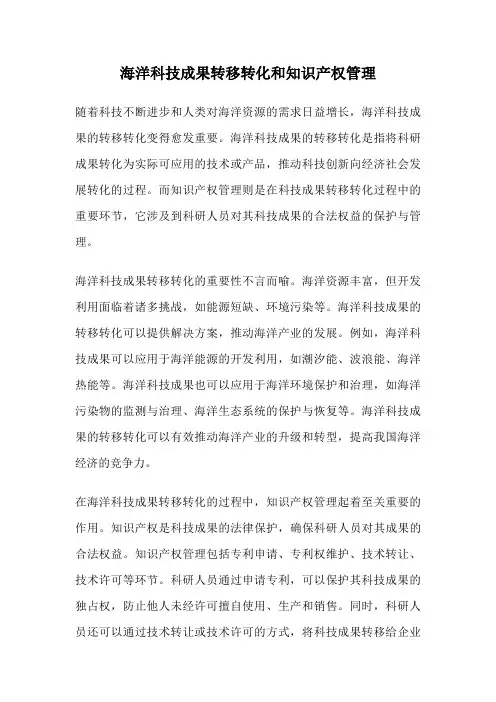 海洋科技成果转移转化和知识产权管理

随着科技不断进步和人类对海洋资源的需求日益增长，海洋科技成果的转移转化变得愈发重要。海洋科技成果的转移转化是指将科研成果转化为实际可应用的技术或产品，推动科技创新向经济社会发展转化的过程。而知识产权管理则是在科技成果转移转化过程中的重要环节，它涉及到科研人员对其科技成果的合法权益的保护与管理。

海洋科技成果转移转化的重要性不言而喻。海洋资源丰富，但开发利用面临着诸多挑战，如能源短缺、环境污染等。海洋科技成果的转移转化可以提供解决方案，推动海洋产业的发展。例如，海洋科技成果可以应用于海洋能源的开发利用，如潮汐能、波浪能、海洋热能等。海洋科技成果也可以应用于海洋环境保护和治理，如海洋污染物的监测与治理、海洋生态系统的保护与恢复等。海洋科技成果的转移转化可以有效推动海洋产业的升级和转型，提高我国海洋经济的竞争力。

在海洋科技成果转移转化的过程中，知识产权管理起着至关重要的作用。知识产权是科技成果的法律保护，确保科研人员对其成果的合法权益。知识产权管理包括专利申请、专利权维护、技术转让、技术许可等环节。科研人员通过申请专利，可以保护其科技成果的独占权，防止他人未经许可擅自使用、生产和销售。同时，科研人员还可以通过技术转让或技术许可的方式，将科技成果转移给企业